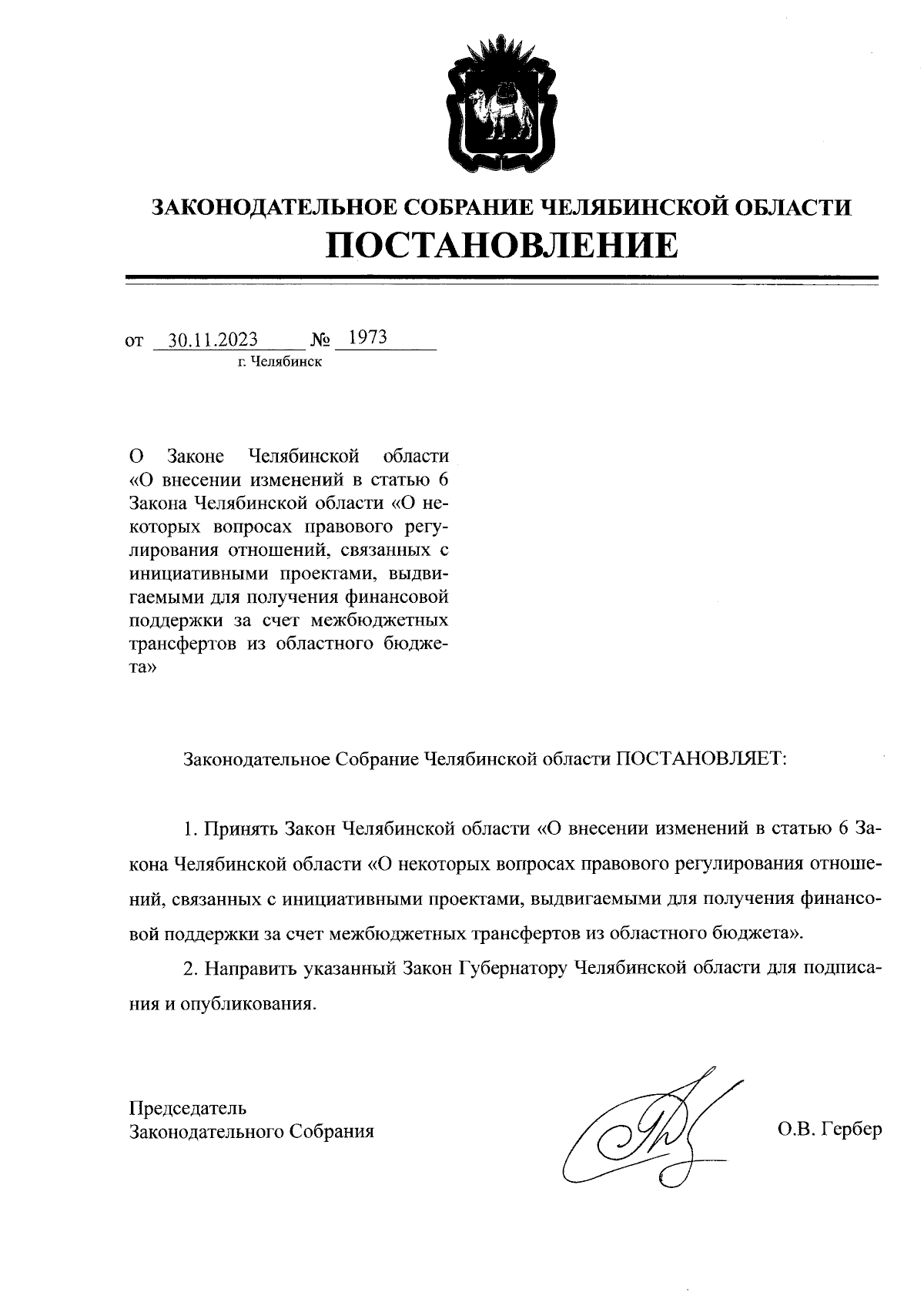 ЗАКОНОДАТЕЛЬНОЕ СОБРАНИЕ ЧЕЛЯБИНСКОЙ ОБЛАСТИ
ПОСТАНОВЛЕНИЕ

от 30.11.2023 № 1973
г. Челябинск

О Законе Челябинской области «О внесении изменений в статью 6 Закона Челябинской области «О некоторых вопросах правового регулирования отношений, связанных с инициативными проектами, выдвигаемыми для получения финансовой поддержки за счет межбюджетных трансфертов из областного бюджета»

Законодательное Собрание Челябинской области ПОСТАНОВЛЯЕТ:

1. Принять Закон Челябинской области «О внесении изменений в статью 6 Закона Челябинской области «О некоторых вопросах правового регулирования отношений, связанных с инициативными проектами, выдвигаемыми для получения финансовой поддержки за счет межбюджетных трансфертов из областного бюджета».

2. Направить указанный Закон Губернатору Челябинской области для подписания и опубликования.

Председатель
Законодательного Собрания

О.В. Гербер